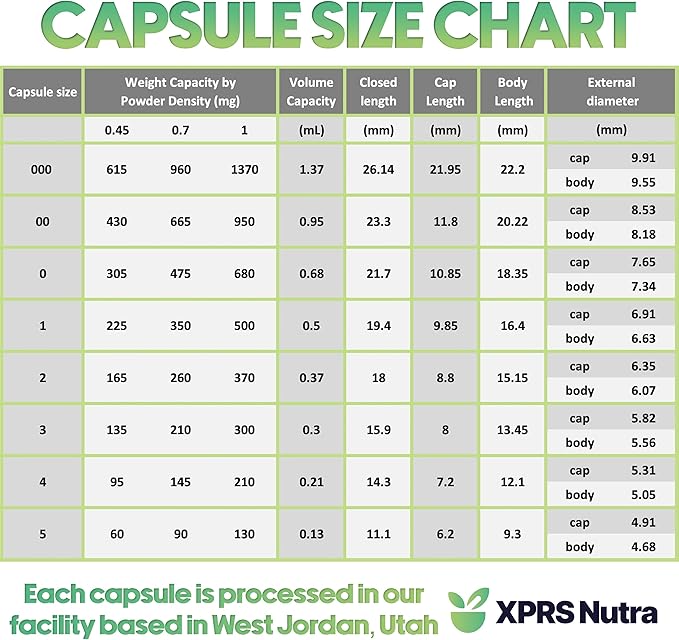 CAPSULE SIZE CHART

| Capsule size | Weight Capacity by Powder Density (mg) | | | Volume Capacity | Closed length | Cap Length | Body Length | External diameter | |
|---|---|---|---|---|---|---|---|---|---|
| | 0.45 | 0.7 | 1 | (mL) | (mm) | (mm) | (mm) | (mm) | |
| 000 | 615 | 960 | 1370 | 1.37 | 26.14 | 21.95 | 22.2 | cap | 9.91 |
| | | | | | | | | body | 9.55 |
| 00 | 430 | 665 | 950 | 0.95 | 23.3 | 11.8 | 20.22 | cap | 8.53 |
| | | | | | | | | body | 8.18 |
| 0 | 305 | 475 | 680 | 0.68 | 21.7 | 10.85 | 18.35 | cap | 7.65 |
| | | | | | | | | body | 7.34 |
| 1 | 225 | 350 | 500 | 0.5 | 19.4 | 9.85 | 16.4 | cap | 6.91 |
| | | | | | | | | body | 6.63 |
| 2 | 165 | 260 | 370 | 0.37 | 18 | 8.8 | 15.15 | cap | 6.35 |
| | | | | | | | | body | 6.07 |
| 3 | 135 | 210 | 300 | 0.3 | 15.9 | 8 | 13.45 | cap | 5.82 |
| | | | | | | | | body | 5.56 |
| 4 | 95 | 145 | 210 | 0.21 | 14.3 | 7.2 | 12.1 | cap | 5.31 |
| | | | | | | | | body | 5.05 |
| 5 | 60 | 90 | 130 | 0.13 | 11.1 | 6.2 | 9.3 | cap | 4.91 |
| | | | | | | | | body | 4.68 |

Each capsule is processed in our facility based in West Jordan, Utah

XPRS Nutra